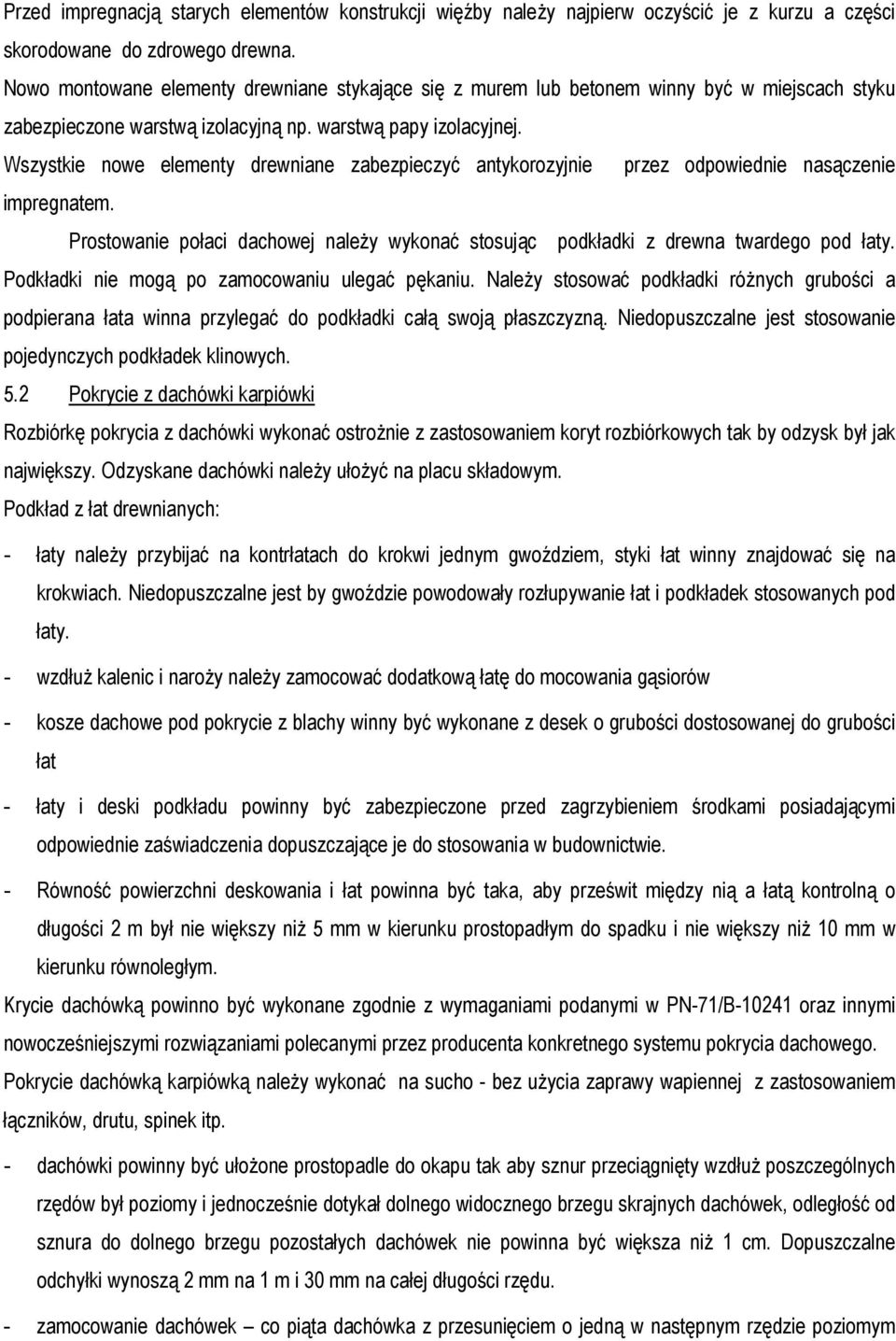 Przed impregnacją starych elementów konstrukcji więźby należy najpierw oczyścić je z kurzu a części skorodowane do zdrowego drewna.
Nowo montowane elementy drewniane stykające się z murem lub betonem winny być w miejscach styku zabezpieczone warstwą izolacyjną np. warstwą papy izolacyjnej.
Wszystkie nowe elementy drewniane zabezpieczyć antykorozyjnie przez odpowiednie nasączenie impregnatem.

Prostowanie połaci dachowej należy wykonać stosując podkładki z drewna twardego pod łaty. Podkładki nie mogą po zamocowaniu ulegać pękaniu. Należy stosować podkładki różnych grubości a podpierana łata winna przylegać do podkładki całą swoją płaszczyzną. Niedopuszczalne jest stosowanie pojedynczych podkładek klinowych.

5.2 Pokrycie z dachówki karpiówki

Rozbiórkę pokrycia z dachówki wykonać ostrożnie z zastosowaniem koryt rozbiórkowych tak by odzysk był jak największy. Odzyskane dachówki należy ułożyć na placu składowym.

Podkład z łat drewnianych:

- łaty należy przybijać na kontrłatach do krokwi jednym gwoździem, styki łat winny znajdować się na krokwiach. Niedopuszczalne jest by gwoździe powodowały rozłupywanie łat i podkładek stosowanych pod łaty.

- wzdłuż kalenic i naroży należy zamocować dodatkową łatę do mocowania gąsiorów

- kosze dachowe pod pokrycie z blachy winny być wykonane z desek o grubości dostosowanej do grubości łat

- łaty i deski podkładu powinny być zabezpieczone przed zagrzybieniem środkami posiadającymi odpowiednie zaświadczenia dopuszczające je do stosowania w budownictwie.

- Równość powierzchni deskowania i łat powinna być taka, aby prześwit między nią a łatą kontrolną o długości 2 m był nie większy niż 5 mm w kierunku prostopadłym do spadku i nie większy niż 10 mm w kierunku równoległym.

Krycie dachówką powinno być wykonane zgodnie z wymaganiami podanymi w PN-71/B-10241 oraz innymi nowocześniejszymi rozwiązaniami polecanymi przez producenta konkretnego systemu pokrycia dachowego.

Pokrycie dachówką karpiówką należy wykonać na sucho - bez użycia zaprawy wapiennej z zastosowaniem łączników, drutu, spinek itp.

- dachówki powinny być ułożone prostopadle do okapu tak aby sznur przeciągnięty wzdłuż poszczególnych rzędów był poziomy i jednocześnie dotykał dolnego widocznego brzegu skrajnych dachówek, odległość od sznura do dolnego brzegu pozostałych dachówek nie powinna być większa niż 1 cm. Dopuszczalne odchyłki wynoszą 2 mm na 1 m i 30 mm na całej długości rzędu.

- zamocowanie dachówek – co piąta dachówka z przesunięciem o jedną w następnym rzędzie poziomym